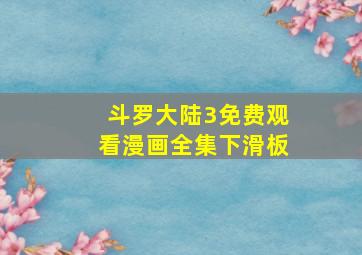 斗罗大陆3免费观看漫画全集下滑板